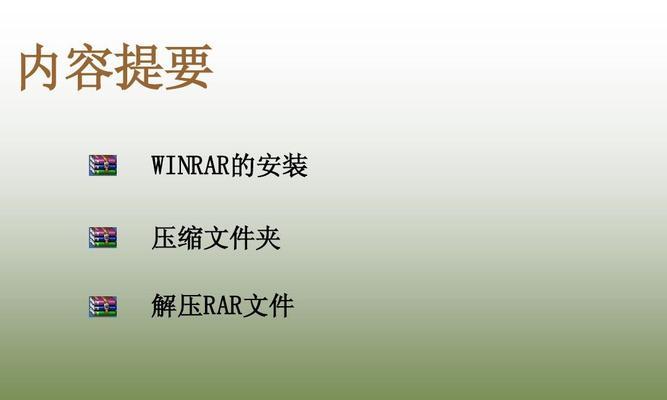 内容提要

WINRAR的安装

压缩文件夹

解压RAR文件